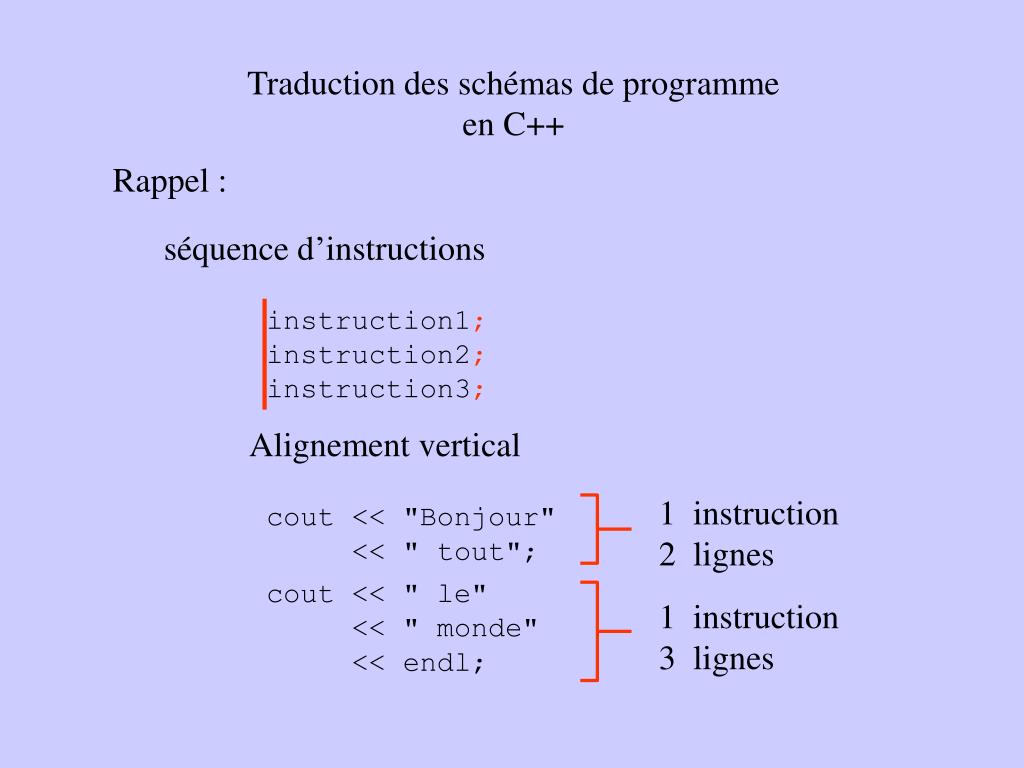 Traduction des schémas de programme en C++

Rappel :

séquence d’instructions

instruction1;
instruction2;
instruction3;

Alignement vertical

cout << "Bonjour"
     << " tout";

1 instruction
2 lignes

cout << " le"
     << " monde"
     << endl;

1 instruction
3 lignes